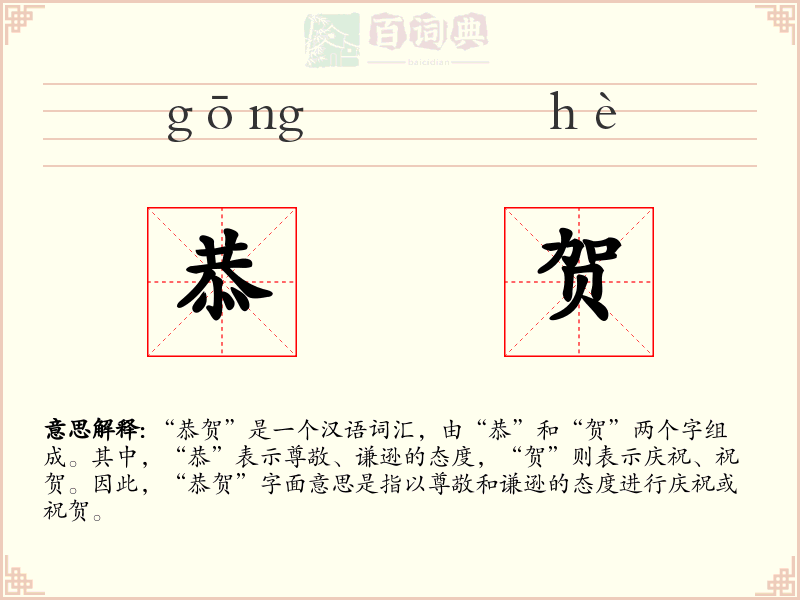 百词典
baicidian

gōng hè

恭 贺

意思解释：“恭贺”是一个汉语词汇，由“恭”和“贺”两个字组成。其中，“恭”表示尊敬、谦逊的态度，“贺”则表示庆祝、祝贺。因此，“恭贺”字面意思是指以尊敬和谦逊的态度进行庆祝或祝贺。